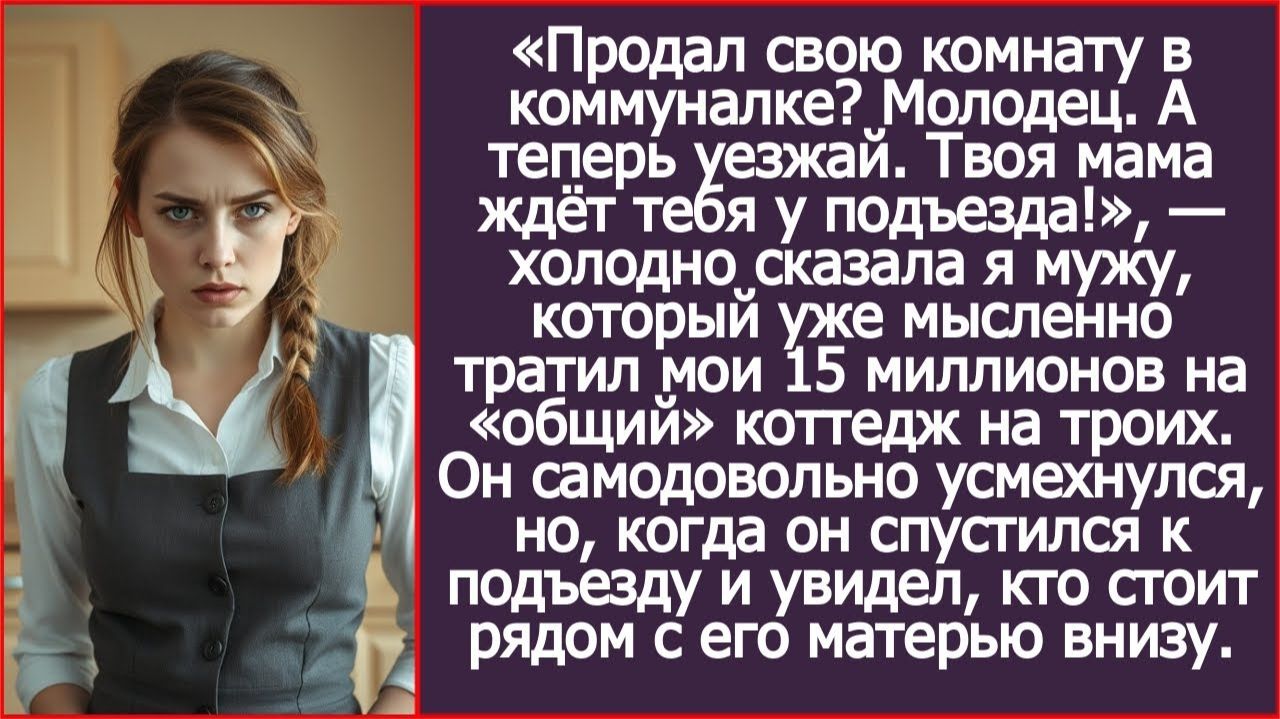 «Продал свою комнату в коммуналке? Молодец. А теперь уезжай. Твоя мама ждёт тебя у подъезда!», — холодно сказала я мужу, который уже мысленно тратил мои 15 миллионов на «общий» коттедж на троих. Он самодовольно усмехнулся, но, когда он спустился к подъезду и увидел, кто стоит рядом с его матерью внизу.